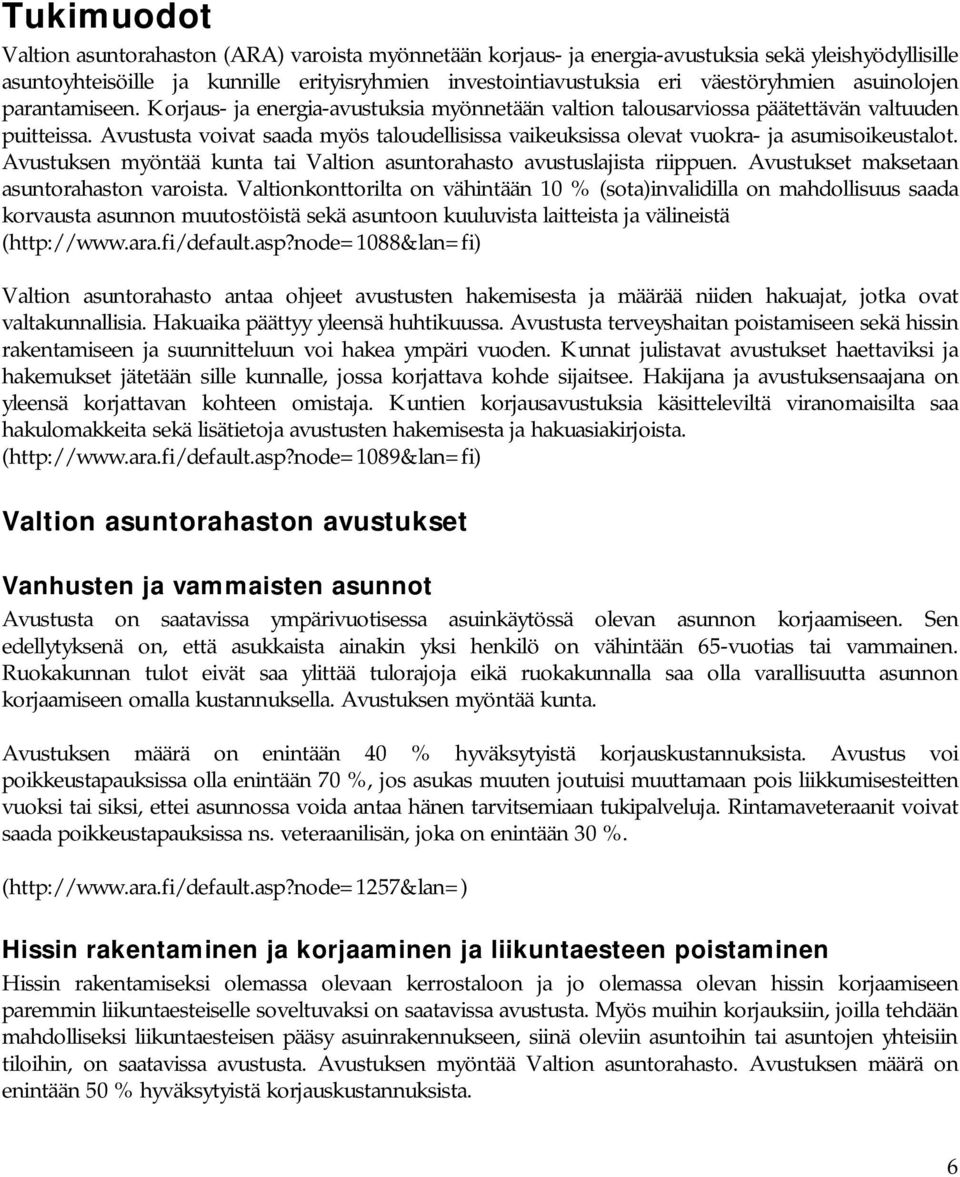 Tukimuodot

Valtion asuntorahaston (ARA) varoista myönnetään korjaus- ja energia-avustuksia sekä yleishyödyllisille asuntoyhteisöille ja kunnille erityisryhmien investointiavustuksia eri väestöryhmien asuinolojen parantamiseen. Korjaus- ja energia-avustuksia myönnetään valtion talousarviossa päätettävän valtuuden puitteissa. Avustusta voivat saada myös taloudellisissa vaikeuksissa olevat vuokra- ja asumisoikeustalot. Avustuksen myöntää kunta tai Valtion asuntorahasto avustuslajista riippuen. Avustukset maksetaan asuntorahaston varoista. Valtionkonttorilta on vähintään 10 % (sota)invalidilla on mahdollisuus saada korvausta asunnon muutostöistä sekä asuntoon kuuluvista laitteista ja välineistä (http://www.ara.fi/default.asp?node=1088&lan=fi)

Valtion asuntorahasto antaa ohjeet avustusten hakemisesta ja määrää niiden hakuajat, jotka ovat valtakunnallisia. Hakuaika päättyy yleensä huhtikuussa. Avustusta terveyshaitan poistamiseen sekä hissin rakentamiseen ja suunnitteluun voi hakea ympäri vuoden. Kunnat julistavat avustukset haettaviksi ja hakemukset jätetään sille kunnalle, jossa korjattava kohde sijaitsee. Hakijana ja avustuksensaajana on yleensä korjattavan kohteen omistaja. Kuntien korjausavustuksia käsitteleviltä viranomaisilta saa hakulomakkeita sekä lisätietoja avustusten hakemisesta ja hakuasiakirjoista. (http://www.ara.fi/default.asp?node=1089&lan=fi)

Valtion asuntorahaston avustukset

Vanhusten ja vammaisten asunnot

Avustusta on saatavissa ympärivuotisessa asuinkäytössä olevan asunnon korjaamiseen. Sen edellytyksenä on, että asukkaista ainakin yksi henkilö on vähintään 65-vuotias tai vammainen. Ruokakunnan tulot eivät saa ylittää tulorajoja eikä ruokakunnalla saa olla varallisuutta asunnon korjaamiseen omalla kustannuksella. Avustuksen myöntää kunta.

Avustuksen määrä on enintään 40 % hyväksytyistä korjauskustannuksista. Avustus voi poikkeustapauksissa olla enintään 70 %, jos asukas muuten joutuisi muuttamaan pois liikkumisesteitten vuoksi tai siksi, ettei asunnossa voida antaa hänen tarvitsemiaan tukipalveluja. Rintamaveteraanit voivat saada poikkeustapauksissa ns. veteraanilisän, joka on enintään 30 %.

(http://www.ara.fi/default.asp?node=1257&lan=)

Hissin rakentaminen ja korjaaminen ja liikuntaesteen poistaminen

Hissin rakentamiseksi olemassa olevaan kerrostaloon ja jo olemassa olevan hissin korjaamiseen paremmin liikuntaesteiselle soveltuvaksi on saatavissa avustusta. Myös muihin korjauksiin, joilla tehdään mahdolliseksi liikuntaesteisen pääsy asuinrakennukseen, siinä oleviin asuntoihin tai asuntojen yhteisiin tiloihin, on saatavissa avustusta. Avustuksen myöntää Valtion asuntorahasto. Avustuksen määrä on enintään 50 % hyväksytyistä korjauskustannuksista.

6